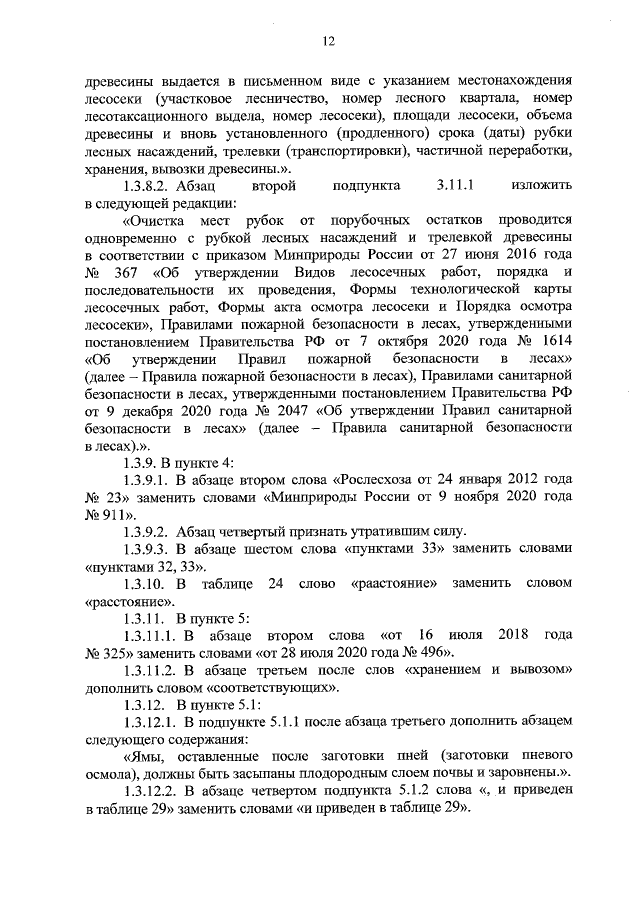 12

древесины выдается в письменном виде с указанием местонахождения лесосеки (участковое лесничество, номер лесного квартала, номер лесотаксационного выдела, номер лесосеки), площади лесосеки, объема древесины и вновь установленного (продленного) срока (даты) рубки лесных насаждений, трелевки (транспортировки), частичной переработки, хранения, вывозки древесины.».

1.3.8.2. Абзац второй подпункта 3.11.1 изложить в следующей редакции:

«Очистка мест рубок от порубочных остатков проводится одновременно с рубкой лесных насаждений и трелевкой древесины в соответствии с приказом Минприроды России от 27 июня 2016 года № 367 «Об утверждении Видов лесосечных работ, порядка и последовательности их проведения, Формы технологической карты лесосечных работ, Формы акта осмотра лесосеки и Порядка осмотра лесосеки», Правилами пожарной безопасности в лесах, утвержденными постановлением Правительства РФ от 7 октября 2020 года № 1614 «Об утверждении Правил пожарной безопасности в лесах» (далее – Правила пожарной безопасности в лесах), Правилами санитарной безопасности в лесах, утвержденными постановлением Правительства РФ от 9 декабря 2020 года № 2047 «Об утверждении Правил санитарной безопасности в лесах» (далее – Правила санитарной безопасности в лесах).».

1.3.9. В пункте 4:

1.3.9.1. В абзаце втором слова «Рослесхоза от 24 января 2012 года № 23» заменить словами «Минприроды России от 9 ноября 2020 года № 911».

1.3.9.2. Абзац четвертый признать утратившим силу.

1.3.9.3. В абзаце шестом слова «пунктами 33» заменить словами «пунктами 32, 33».

1.3.10. В таблице 24 слово «раастояние» заменить словом «расстояние».

1.3.11. В пункте 5:

1.3.11.1. В абзаце втором слова «от 16 июля 2018 года № 325» заменить словами «от 28 июля 2020 года № 496».

1.3.11.2. В абзаце третьем после слов «хранением и вывозом» дополнить словом «соответствующих».

1.3.12. В пункте 5.1:

1.3.12.1. В подпункте 5.1.1 после абзаца третьего дополнить абзацем следующего содержания:

«Ямы, оставленные после заготовки пней (заготовки пневого осмола), должны быть засыпаны плодородным слоем почвы и заровнены.».

1.3.12.2. В абзаце четвертом подпункта 5.1.2 слова «, и приведен в таблице 29» заменить словами «и приведен в таблице 29».